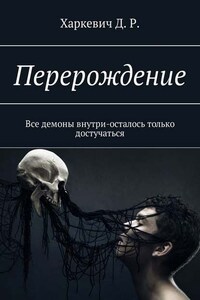 Харкевич Д. Р.

Перерождение

Все демоны внутри-осталось только достучаться